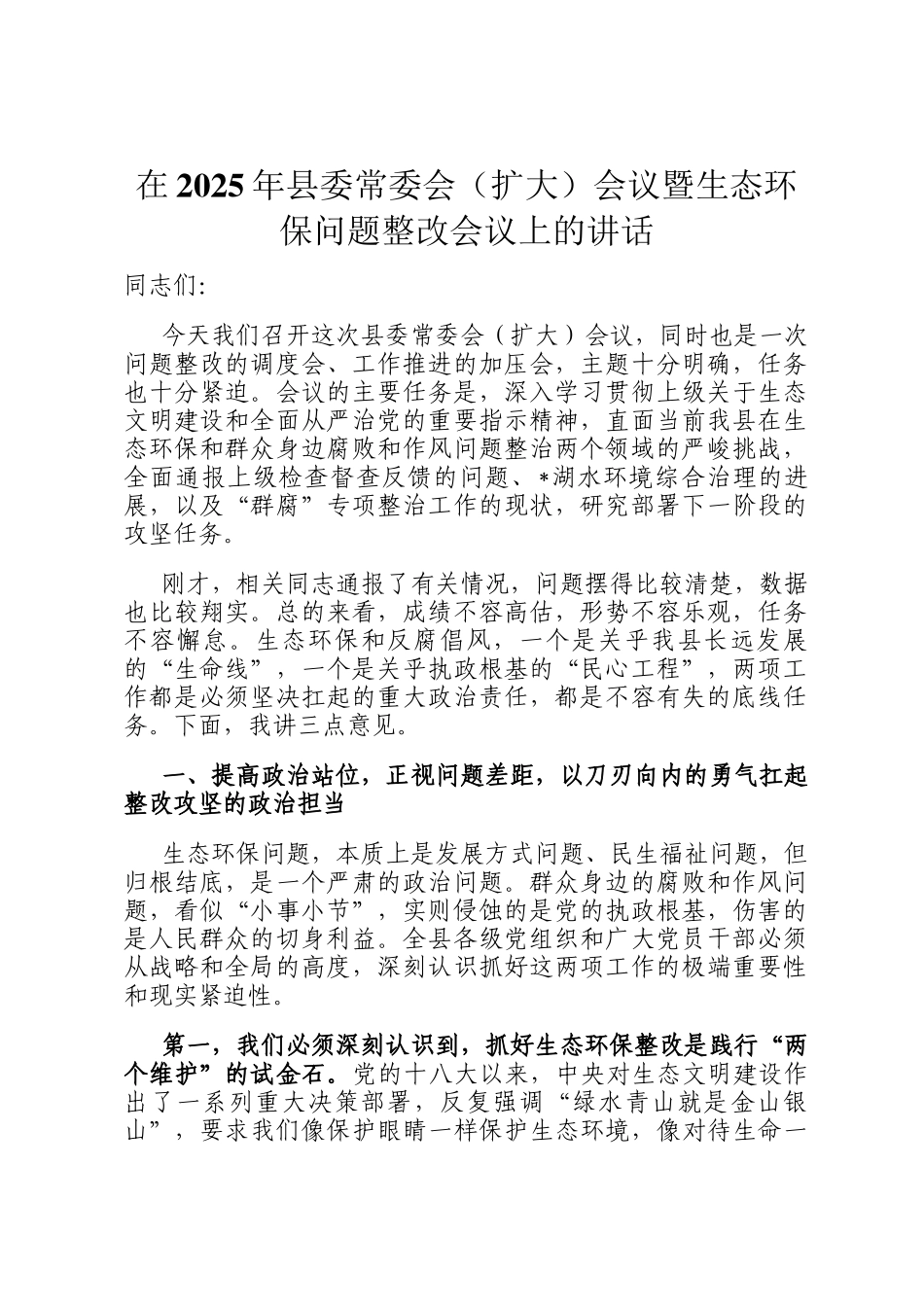 在2025年县委常委会（扩大）会议暨生态环保问题整改会议上的讲话

同志们:

今天我们召开这次县委常委会（扩大）会议，同时也是一次问题整改的调度会、工作推进的加压会，主题十分明确，任务也十分紧迫。会议的主要任务是，深入学习贯彻上级关于生态文明建设和全面从严治党的重要指示精神，直面当前我县在生态环保和群众身边腐败和作风问题整治两个领域的严峻挑战，全面通报上级检查督查反馈的问题、*湖水环境综合治理的进展，以及“群腐”专项整治工作的现状，研究部署下一阶段的攻坚任务。

刚才，相关同志通报了有关情况，问题摆得比较清楚，数据也比较翔实。总的来看，成绩不容高估，形势不容乐观，任务不容懈怠。生态环保和反腐倡风，一个是关乎我县长远发展的“生命线”，一个是关乎执政根基的“民心工程”，两项工作都是必须坚决扛起的重大政治责任，都是不容有失的底线任务。下面，我讲三点意见。

一、提高政治站位，正视问题差距，以刀刃向内的勇气扛起整改攻坚的政治担当

生态环保问题，本质上是发展方式问题、民生福祉问题，但归根结底，是一个严肃的政治问题。群众身边的腐败和作风问题，看似“小事小节”，实则侵蚀的是党的执政根基，伤害的是人民群众的切身利益。全县各级党组织和广大党员干部必须从战略和全局的高度，深刻认识抓好这两项工作的极端重要性和现实紧迫性。

第一，我们必须深刻认识到，抓好生态环保整改是践行“两个维护”的试金石。党的十八大以来，中央对生态文明建设作出了一系列重大决策部署，反复强调“绿水青山就是金山银山”，要求我们像保护眼睛一样保护生态环境，像对待生命一